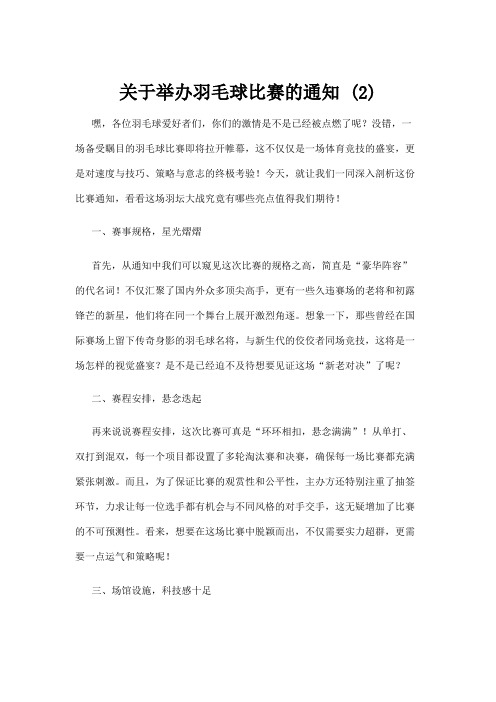 关于举办羽毛球比赛的通知 (2)

嘿，各位羽毛球爱好者们，你们的激情是不是已经被点燃了呢？没错，一场备受瞩目的羽毛球比赛即将拉开帷幕，这不仅仅是一场体育竞技的盛宴，更是对速度与技巧、策略与意志的终极考验！今天，就让我们一同深入剖析这份比赛通知，看看这场羽坛大战究竟有哪些亮点值得我们期待！

一、赛事规格，星光熠熠

首先，从通知中我们可以窥见这次比赛的规格之高，简直是“豪华阵容”的代名词！不仅汇聚了国内外众多顶尖高手，更有一些久违赛场的老将和初露锋芒的新星，他们将在同一个舞台上展开激烈角逐。想象一下，那些曾经在国际赛场上留下传奇身影的羽毛球名将，与新生代的佼佼者同场竞技，这将是一场怎样的视觉盛宴？是不是已经迫不及待想要见证这场“新老对决”了呢？

二、赛程安排，悬念迭起

再来说说赛程安排，这次比赛可真是“环环相扣，悬念满满”！从单打、双打到混双，每一个项目都设置了多轮淘汰赛和决赛，确保每一场比赛都充满紧张刺激。而且，为了保证比赛的观赏性和公平性，主办方还特别注重了抽签环节，力求让每一位选手都有机会与不同风格的对手交手，这无疑增加了比赛的不可预测性。看来，想要在这场比赛中脱颖而出，不仅需要实力超群，更需要一点运气和策略呢！

三、场馆设施，科技感十足